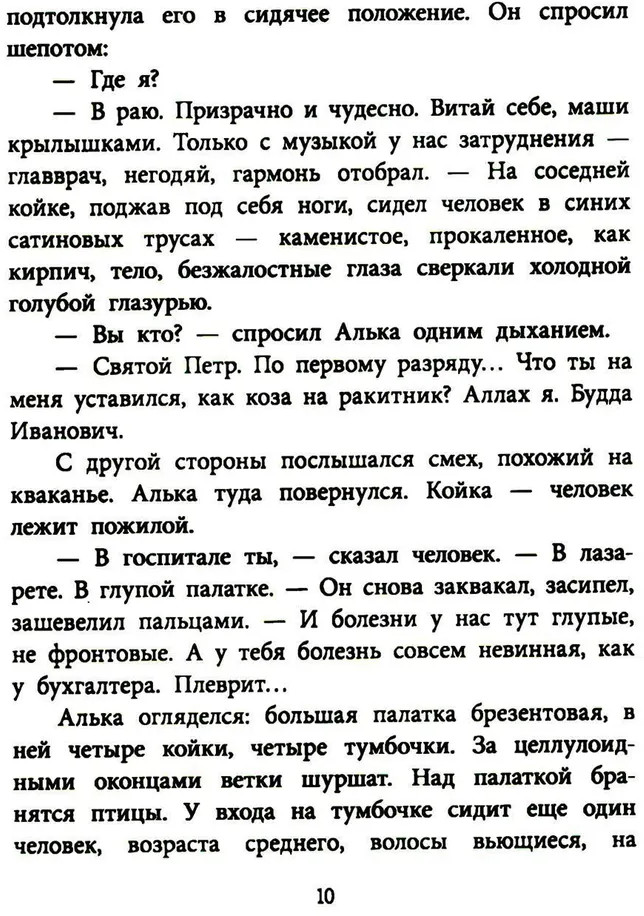 подтолкнула его в сидячее положение. Он спросил шепотом:

— Где я?

— В раю. Призрачно и чудесно. Витай себе, маши крылышками. Только с музыкой у нас затруднения — главврач, негодяй, гармонь отобрал. — На соседней койке, поджав под себя ноги, сидел человек в синих сатиновых трусах — каменистое, прокаленное, как кирпич, тело, безжалостные глаза сверкали холодной голубой глазурью.

— Вы кто? — спросил Алька одним дыханием.

— Святой Петр. По первому разряду... Что ты на меня уставился, как коза на ракитник? Аллах я. Будда Иванович.

С другой стороны послышался смех, похожий на кваканье. Алька туда повернулся. Койка — человек лежит пожилой.

— В госпитале ты, — сказал человек. — В лазарете. В глупой палатке. — Он снова заквакал, засипел, зашевелил пальцами. — И болезни у нас тут глупые, не фронтовые. А у тебя болезнь совсем невинная, как у бухгалтера. Плеврит...

Алька огляделся: большая палатка брезентовая, в ней четыре койки, четыре тумбочки. За целлулоидными оконцами ветки шуршат. Над палаткой бранятся птицы. У входа на тумбочке сидит еще один человек, возраста среднего, волосы вьющиеся, на

10